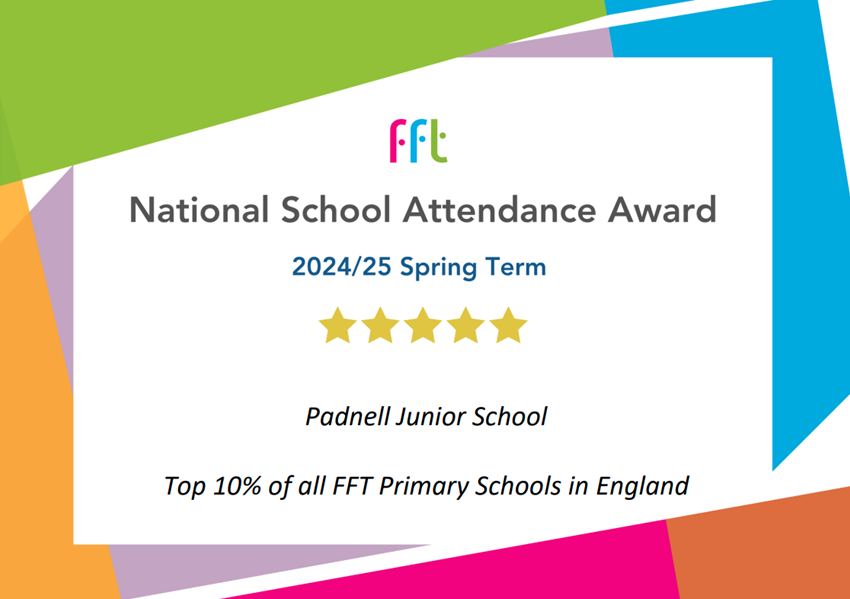 fft

National School Attendance Award

2024/25 Spring Term

Padnell Junior School

Top 10% of all FFT Primary Schools in England